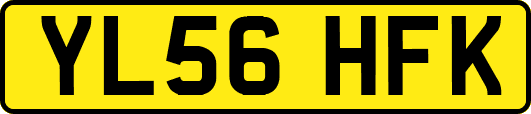 YL56 HFK